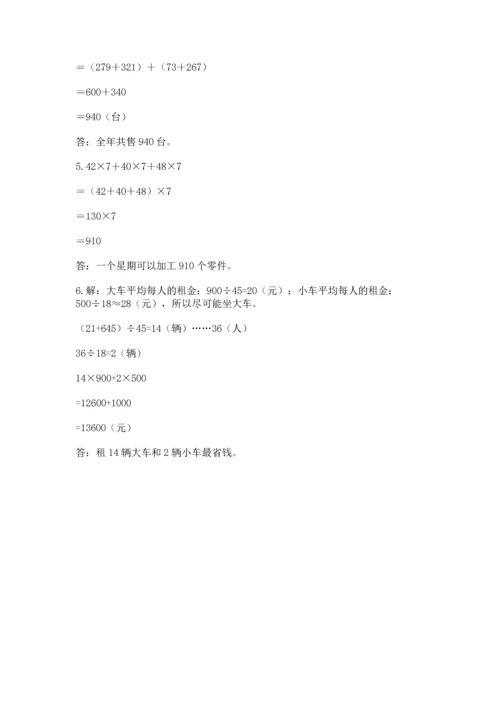 $=(279+321)+(73+267)$

$=600+340$

$=940$（台）

答：全年共售 940 台。

5. $42\times7+40\times7+48\times7$

$=(42+40+48)\times7$

$=130\times7$

$=910$

答：一个星期可以加工 910 个零件。

6. 解：大车平均每人的租金：$900\div45=20$（元）；小车平均每人的租金：$500\div18\approx28$（元），所以尽可能坐大车。

$(21+645)\div45=14$（辆）……36（人）

$36\div18=2$（辆）

$14\times900+2\times500$

$=12600+1000$

$=13600$（元）

答：租 14 辆大车和 2 辆小车最省钱。